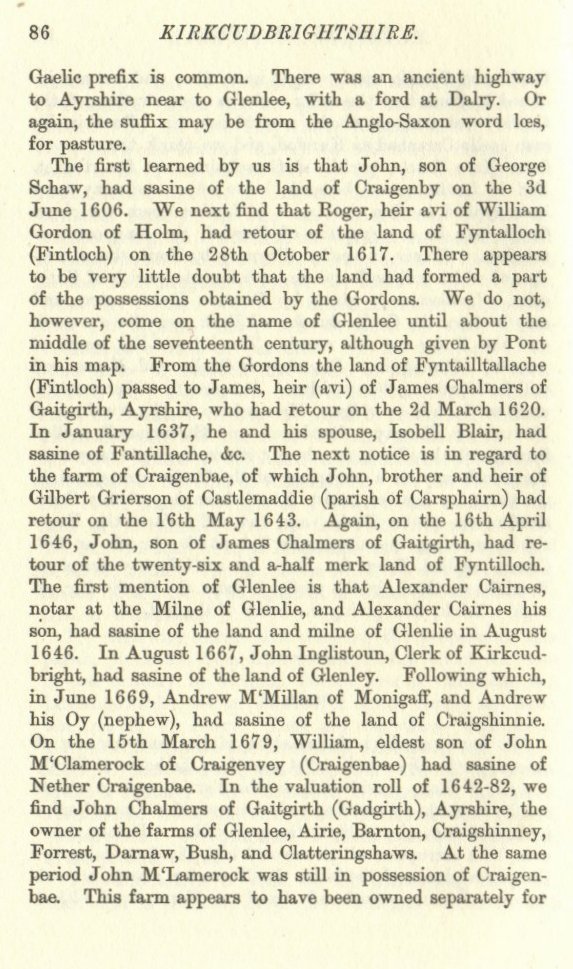 86 KIRKCUDBRIGHTSHIRE.

Gaelic prefix is common. There was an ancient highway to Ayrshire near to Glenlee, with a ford at Dalry. Or again, the suffix may be from the Anglo-Saxon word lœs, for pasture.

The first learned by us is that John, son of George Schaw, had sasine of the land of Craigenby on the 3d June 1606. We next find that Roger, heir avi of William Gordon of Holm, had retour of the land of Fyntalloch (Fintloch) on the 28th October 1617. There appears to be very little doubt that the land had formed a part of the possessions obtained by the Gordons. We do not, however, come on the name of Glenlee until about the middle of the seventeenth century, although given by Pont in his map. From the Gordons the land of Fyntailltallache (Fintloch) passed to James, heir (avi) of James Chalmers of Gaitgirth, Ayrshire, who had retour on the 2d March 1620. In January 1637, he and his spouse, Isobell Blair, had sasine of Fantillache, &c. The next notice is in regard to the farm of Craigenbae, of which John, brother and heir of Gilbert Grierson of Castlemaddie (parish of Carsphairn) had retour on the 16th May 1643. Again, on the 16th April 1646, John, son of James Chalmers of Gaitgirth, had retour of the twenty-six and a-half merk land of Fyntilloch. The first mention of Glenlee is that Alexander Cairnes, notar at the Milne of Glenlie, and Alexander Cairnes his son, had sasine of the land and milne of Glenlie in August 1646. In August 1667, John Inglistoun, Clerk of Kirkcudbright, had sasine of the land of Glenley. Following which, in June 1669, Andrew M'Millan of Monigaff, and Andrew his Oy (nephew), had sasine of the land of Craigshinnie. On the 15th March 1679, William, eldest son of John M'Clamerock of Craigenvey (Craigenbae) had sasine of Nether Craigenbae. In the valuation roll of 1642-82, we find John Chalmers of Gaitgirth (Gadgirth), Ayrshire, the owner of the farms of Glenlee, Airie, Barnton, Craigshinney, Forrest, Darnaw, Bush, and Clatteringshaws. At the same period John M'Lamerock was still in possession of Craigenbae. This farm appears to have been owned separately for